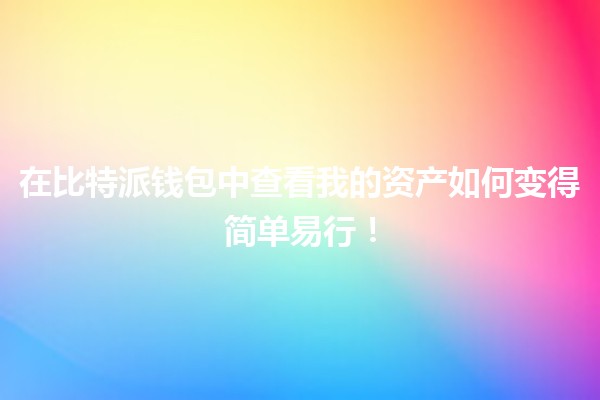 在比特派钱包中查看我的资产如何变得简单易行！